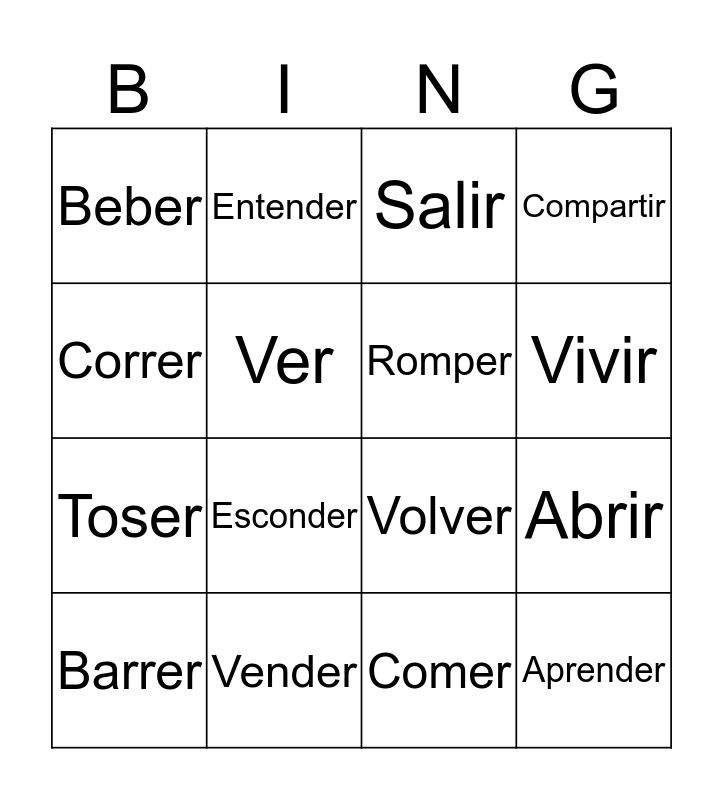 | B | I | N | G |
|---|---|---|---|
| Beber | Entender | Salir | Compartir |
| Correr | Ver | Romper | Vivir |
| Toser | Esconder | Volver | Abrir |
| Barrer | Vender | Comer | Aprender |